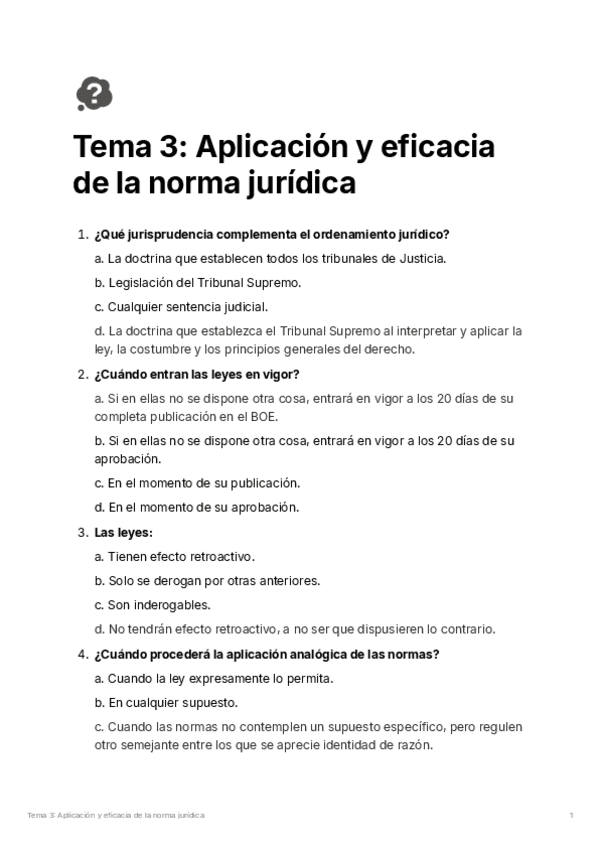 Tema 3: Aplicación y eficacia de la norma jurídica

1. ¿Qué jurisprudencia complementa el ordenamiento jurídico?

a. La doctrina que establecen todos los tribunales de Justicia.

b. Legislación del Tribunal Supremo.

c. Cualquier sentencia judicial.

d. La doctrina que establezca el Tribunal Supremo al interpretar y aplicar la ley, la costumbre y los principios generales del derecho.

2. ¿Cuándo entran las leyes en vigor?

a. Si en ellas no se dispone otra cosa, entrará en vigor a los 20 días de su completa publicación en el BOE.

b. Si en ellas no se dispone otra cosa, entrará en vigor a los 20 días de su aprobación.

c. En el momento de su publicación.

d. En el momento de su aprobación.

3. Las leyes:

a. Tienen efecto retroactivo.

b. Solo se derogan por otras anteriores.

c. Son inderogables.

d. No tendrán efecto retroactivo, a no ser que dispusieren lo contrario.

4. ¿Cuándo procederá la aplicación analógica de las normas?

a. Cuando la ley expresamente lo permita.

b. En cualquier supuesto.

c. Cuando las normas no contemplen un supuesto específico, pero regulen otro semejante entre los que se aprecie identidad de razón.

Tema 3: Aplicación y eficacia de la norma jurídica 1